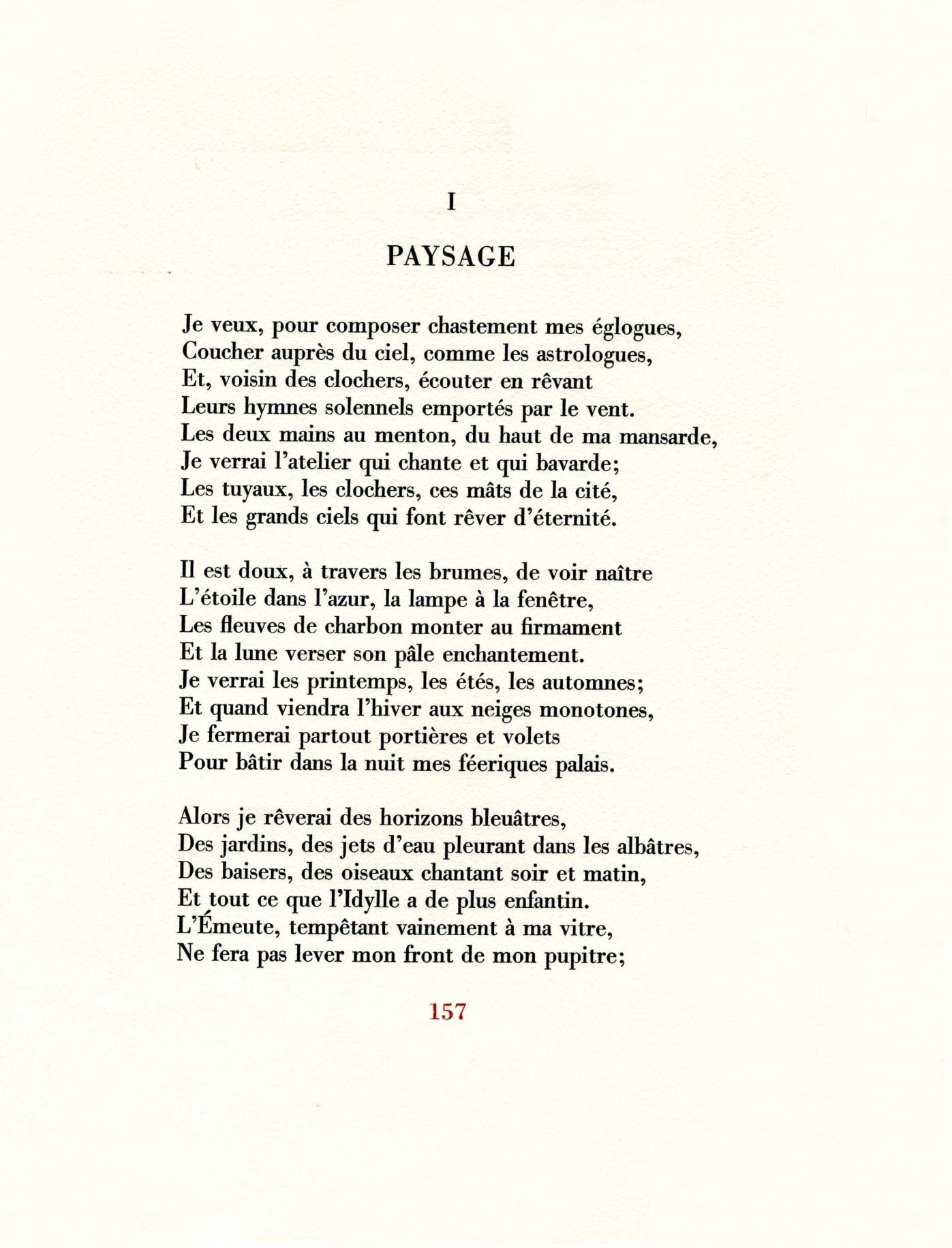 I

PAYSAGE

Je veux, pour composer chastement mes églogues,
Coucher auprès du ciel, comme les astrologues,
Et, voisin des clochers, écouter en rêvant
Leurs hymnes solennels emportés par le vent.
Les deux mains au menton, du haut de ma mansarde,
Je verrai l'atelier qui chante et qui bavarde;
Les tuyaux, les clochers, ces mâts de la cité,
Et les grands ciels qui font rêver d'éternité.

Il est doux, à travers les brumes, de voir naître
L'étoile dans l'azur, la lampe à la fenêtre,
Les fleuves de charbon monter au firmament
Et la lune verser son pâle enchantement.
Je verrai les printemps, les étés, les automnes;
Et quand viendra l'hiver aux neiges monotones,
Je fermerai partout portières et volets
Pour bâtir dans la nuit mes féeriques palais.

Alors je rêverai des horizons bleuâtres,
Des jardins, des jets d'eau pleurant dans les albâtres,
Des baisers, des oiseaux chantant soir et matin,
Et tout ce que l'Idylle a de plus enfantin.
L'Émeute, tempêtant vainement à ma vitre,
Ne fera pas lever mon front de mon pupitre;

157